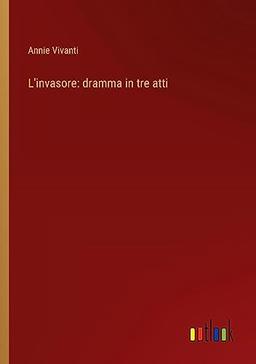 Annie Vivanti

L'invasore: dramma in tre atti

outlook